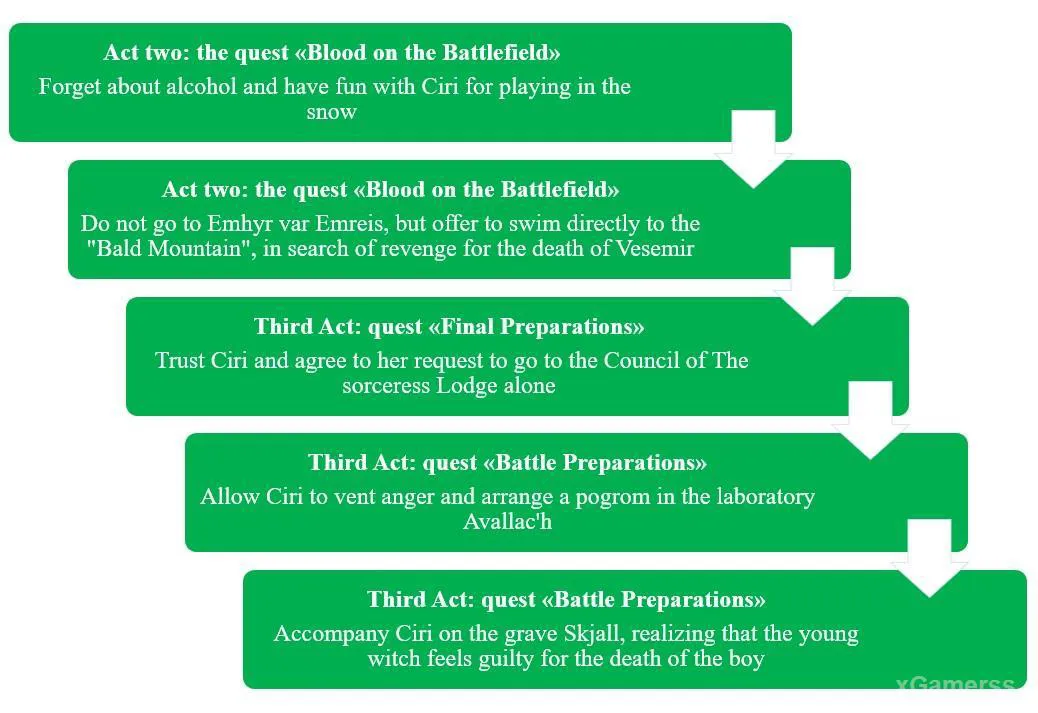 Act two: the quest «Blood on the Battlefield»
Forget about alcohol and have fun with Ciri for playing in the snow

Act two: the quest «Blood on the Battlefield»
Do not go to Emhyr var Emreis, but offer to swim directly to the "Bald Mountain", in search of revenge for the death of Vesemir

Third Act: quest «Final Preparations»
Trust Ciri and agree to her request to go to the Council of The sorceress Lodge alone

Third Act: quest «Battle Preparations»
Allow Ciri to vent anger and arrange a pogrom in the laboratory Avallac'h

Third Act: quest «Battle Preparations»
Accompany Ciri on the grave Skjall, realizing that the young witch feels guilty for the death of the boy

xGamerss